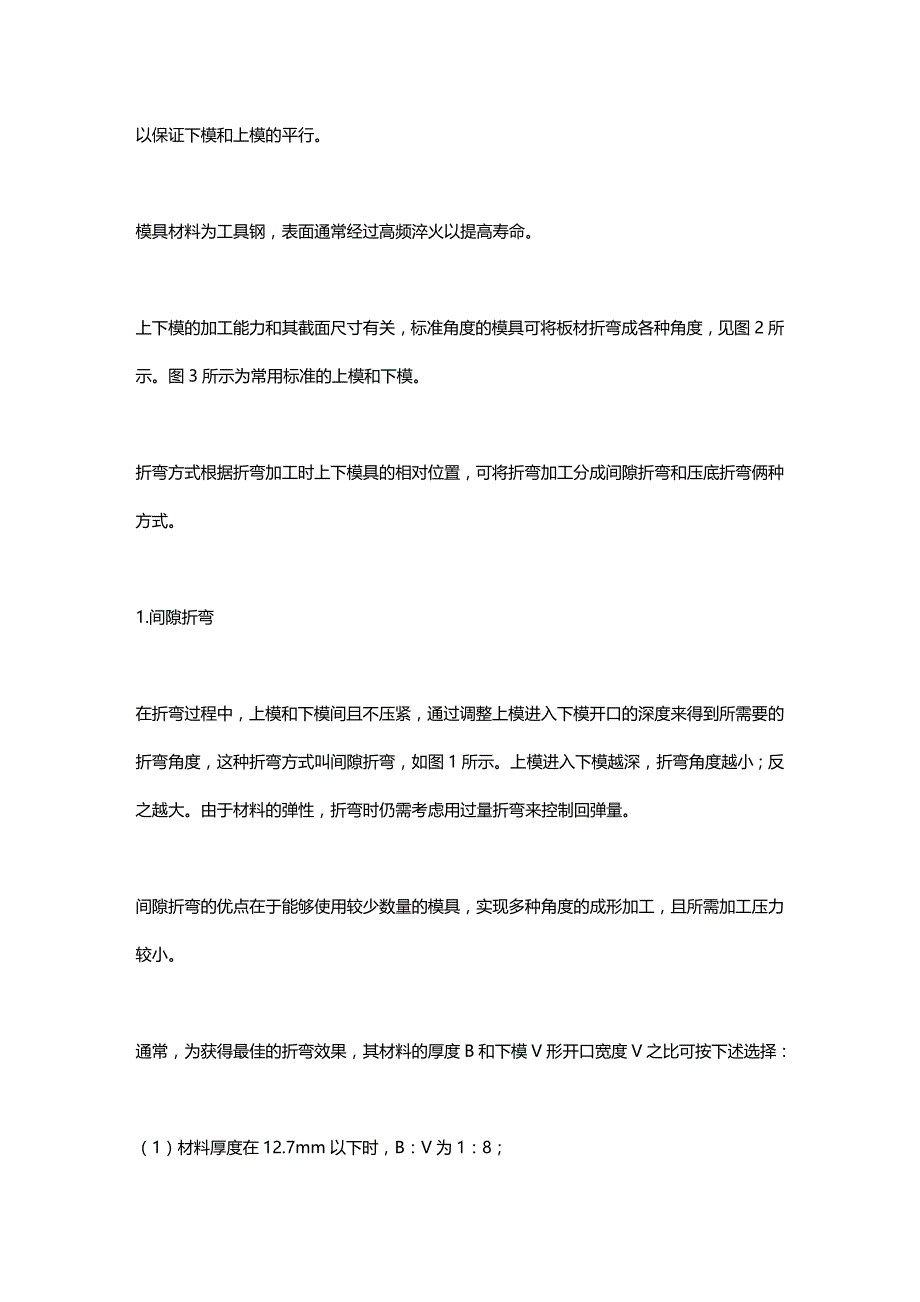 以保证下模和上模的平行。

模具材料为工具钢，表面通常经过高频淬火以提高寿命。

上下模的加工能力和其截面尺寸有关，标准角度的模具可将板材折弯成各种角度，见图 2 所示。图 3 所示为常用标准的上模和下模。

折弯方式根据折弯加工时上下模具的相对位置，可将折弯加工分成间隙折弯和压底折弯俩种方式。

1.间隙折弯

在折弯过程中，上模和下模间且不压紧，通过调整上模进入下模开口的深度来得到所需要的折弯角度，这种折弯方式叫间隙折弯，如图 1 所示。上模进入下模越深，折弯角度越小；反之越大。由于材料的弹性，折弯时仍需考虑用过量折弯来控制回弹量。

间隙折弯的优点在于能够使用较少数量的模具，实现多种角度的成形加工，且所需加工压力较小。

通常，为获得最佳的折弯效果，其材料的厚度 B 和下模 V 形开口宽度 V 之比可按下述选择：

（1）材料厚度在 12.7mm 以下时，B：V 为 1：8；